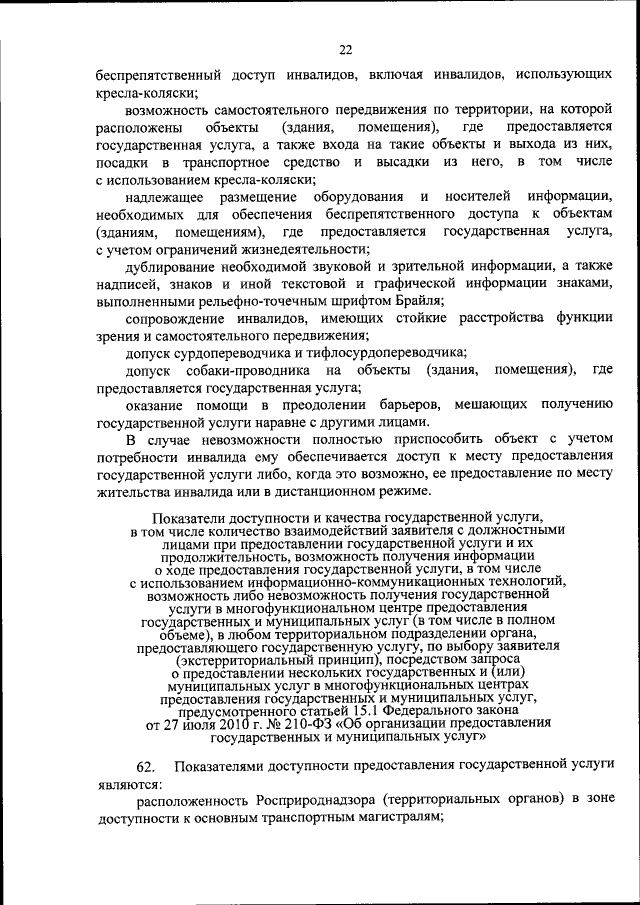 22

беспрепятственный доступ инвалидов, включая инвалидов, использующих кресла-коляски;

возможность самостоятельного передвижения по территории, на которой расположены объекты (здания, помещения), где предоставляется государственная услуга, а также входа на такие объекты и выхода из них, посадки в транспортное средство и высадки из него, в том числе с использованием кресла-коляски;

надлежащее размещение оборудования и носителей информации, необходимых для обеспечения беспрепятственного доступа к объектам (зданиям, помещениям), где предоставляется государственная услуга, с учетом ограничений жизнедеятельности;

дублирование необходимой звуковой и зрительной информации, а также надписей, знаков и иной текстовой и графической информации знаками, выполненными рельефно-точечным шрифтом Брайля;

сопровождение инвалидов, имеющих стойкие расстройства функции зрения и самостоятельного передвижения;

допуск сурдопереводчика и тифлосурдопереводчика;

допуск собаки-проводника на объекты (здания, помещения), где предоставляется государственная услуга;

оказание помощи в преодолении барьеров, мешающих получению государственной услуги наравне с другими лицами.

В случае невозможности полностью приспособить объект с учетом потребности инвалида ему обеспечивается доступ к месту предоставления государственной услуги либо, когда это возможно, ее предоставление по месту жительства инвалида или в дистанционном режиме.

Показатели доступности и качества государственной услуги, в том числе количество взаимодействий заявителя с должностными лицами при предоставлении государственной услуги и их продолжительность, возможность получения информации о ходе предоставления государственной услуги, в том числе с использованием информационно-коммуникационных технологий, возможность либо невозможность получения государственной услуги в многофункциональном центре предоставления государственных и муниципальных услуг (в том числе в полном объеме), в любом территориальном подразделении органа, предоставляющего государственную услугу, по выбору заявителя (экстерриториальный принцип), посредством запроса о предоставлении нескольких государственных и (или) муниципальных услуг в многофункциональных центрах предоставления государственных и муниципальных услуг, предусмотренного статьей 15.1 Федерального закона от 27 июля 2010 г. № 210-ФЗ «Об организации предоставления государственных и муниципальных услуг»

62. Показателями доступности предоставления государственной услуги являются:

расположенность Росприроднадзора (территориальных органов) в зоне доступности к основным транспортным магистралям;